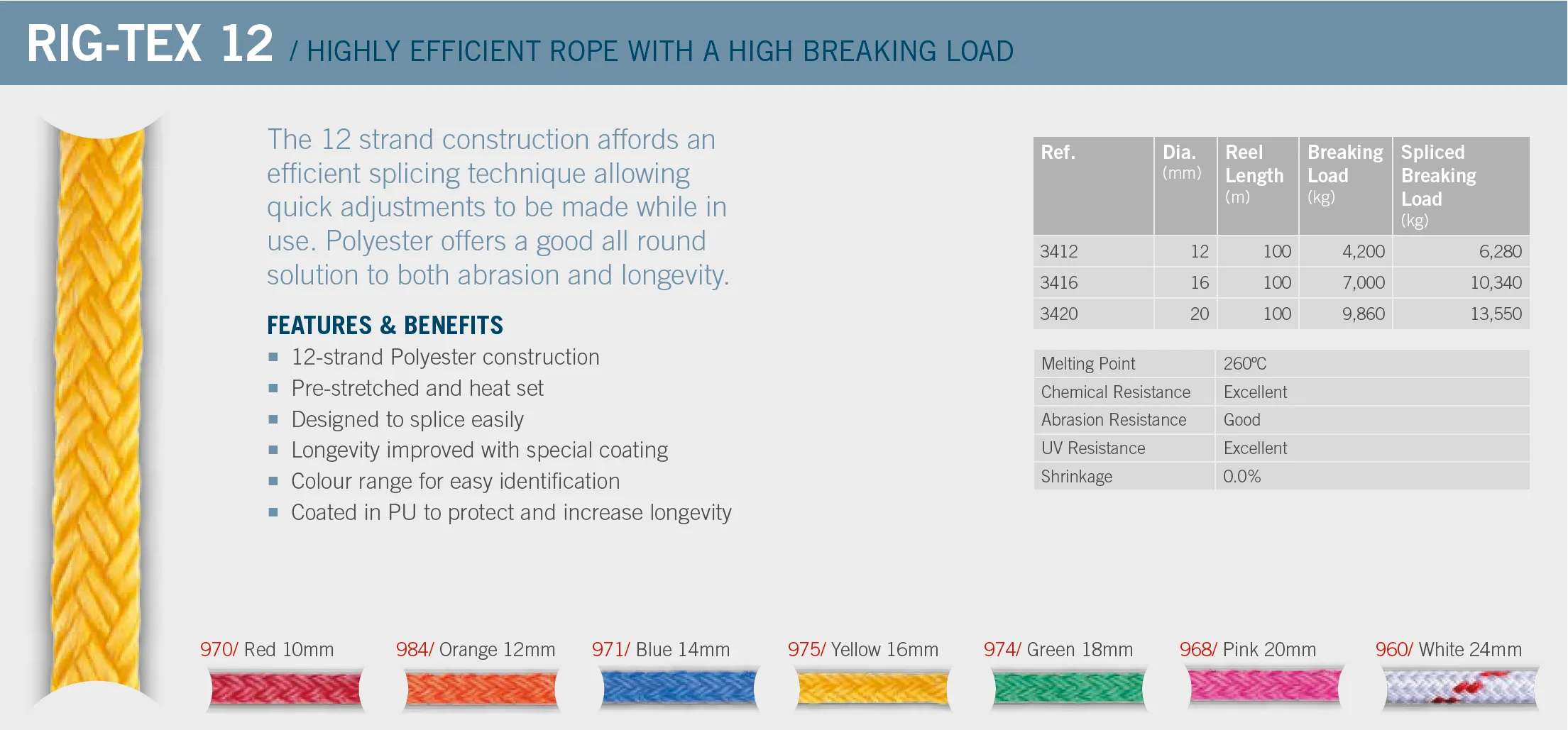 RIG-TEX 12 / HIGHLY EFFICIENT ROPE WITH A HIGH BREAKING LOAD

The 12 strand construction affords an efficient splicing technique allowing quick adjustments to be made while in use. Polyester offers a good all round solution to both abrasion and longevity.

FEATURES & BENEFITS
▪ 12-strand Polyester construction
▪ Pre-stretched and heat set
▪ Designed to splice easily
▪ Longevity improved with special coating
▪ Colour range for easy identification
▪ Coated in PU to protect and increase longevity

| Ref. | Dia. (mm) | Reel Length (m) | Breaking Load (kg) | Spliced Breaking Load (kg) |
|---|---|---|---|---|
| 3412 | 12 | 100 | 4,200 | 6,280 |
| 3416 | 16 | 100 | 7,000 | 10,340 |
| 3420 | 20 | 100 | 9,860 | 13,550 |

| Melting Point | 260ºC |
|---|---|
| Chemical Resistance | Excellent |
| Abrasion Resistance | Good |
| UV Resistance | Excellent |
| Shrinkage | 0.0% |

970/ Red 10mm
984/ Orange 12mm
971/ Blue 14mm
975/ Yellow 16mm
974/ Green 18mm
968/ Pink 20mm
960/ White 24mm